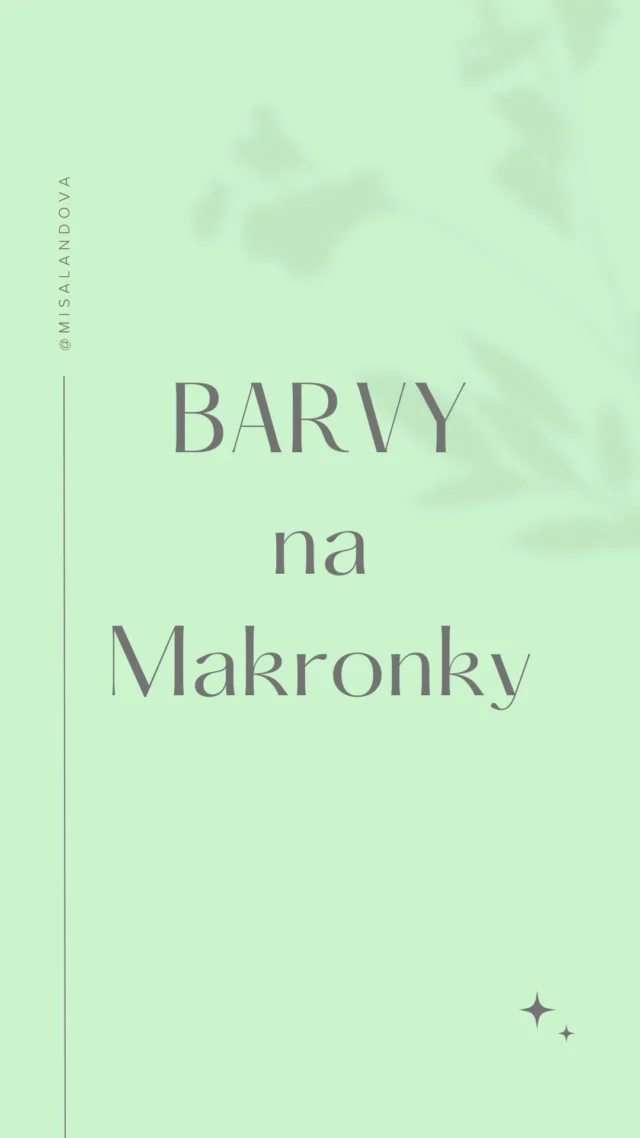 @MISALANDOVA

BARVY
na
Makronky